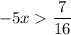 $-5x > \frac{7}{16}$